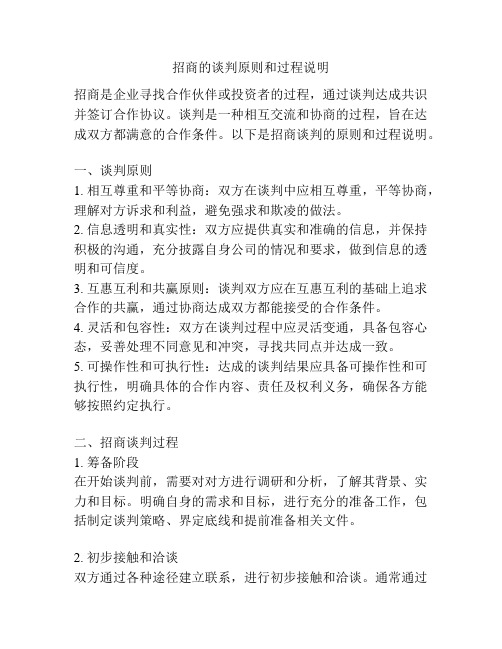 招商的谈判原则和过程说明

招商是企业寻找合作伙伴或投资者的过程，通过谈判达成共识并签订合作协议。谈判是一种相互交流和协商的过程，旨在达成双方都满意的合作条件。以下是招商谈判的原则和过程说明。

一、谈判原则
1. 相互尊重和平等协商：双方在谈判中应相互尊重，平等协商，理解对方诉求和利益，避免强求和欺凌的做法。
2. 信息透明和真实性：双方应提供真实和准确的信息，并保持积极的沟通，充分披露自身公司的情况和要求，做到信息的透明和可信度。
3. 互惠互利和共赢原则：谈判双方应在互惠互利的基础上追求合作的共赢，通过协商达成双方都能接受的合作条件。
4. 灵活和包容性：双方在谈判过程中应灵活变通，具备包容心态，妥善处理不同意见和冲突，寻找共同点并达成一致。
5. 可操作性和可执行性：达成的谈判结果应具备可操作性和可执行性，明确具体的合作内容、责任及权利义务，确保各方能够按照约定执行。

二、招商谈判过程
1. 筹备阶段
在开始谈判前，需要对对方进行调研和分析，了解其背景、实力和目标。明确自身的需求和目标，进行充分的准备工作，包括制定谈判策略、界定底线和提前准备相关文件。

2. 初步接触和洽谈
双方通过各种途径建立联系，进行初步接触和洽谈。通常通过